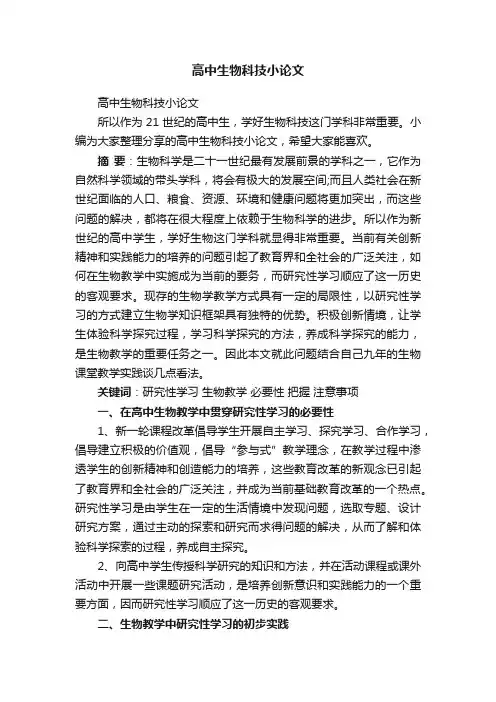 高中生物科技小论文

高中生物科技小论文

所以作为 21 世纪的高中生，学好生物科技这门学科非常重要。小编为大家整理分享的高中生物科技小论文，希望大家能喜欢。

摘 要：生物科学是二十一世纪最有发展前景的学科之一，它作为自然科学领域的带头学科，将会有极大的发展空间;而且人类社会在新世纪面临的人口、粮食、资源、环境和健康问题将更加突出，而这些问题的解决，都将在很大程度上依赖于生物科学的进步。所以作为新世纪的高中学生，学好生物这门学科就显得非常重要。当前有关创新精神和实践能力的培养的问题引起了教育界和全社会的广泛关注，如何在生物教学中实施成为当前的要务，而研究性学习顺应了这一历史的客观要求。现存的生物学教学方式具有一定的局限性，以研究性学习的方式建立生物学知识框架具有独特的优势。积极创新情境，让学生体验科学探究过程，学习科学探究的方法，养成科学探究的能力，是生物教学的重要任务之一。因此本文就此问题结合自己九年的生物课堂教学实践谈几点看法。

关键词：研究性学习 生物教学 必要性 把握 注意事项

一、在高中生物教学中贯穿研究性学习的必要性

1、新一轮课程改革倡导学生开展自主学习、探究学习、合作学习，倡导建立积极的价值观，倡导“参与式”教学理念，在教学过程中渗透学生的创新精神和创造能力的培养，这些教育改革的新观念已引起了教育界和全社会的广泛关注，并成为当前基础教育改革的一个热点。研究性学习是由学生在一定的生活情境中发现问题，选取专题、设计研究方案，通过主动的探索和研究而求得问题的解决，从而了解和体验科学探索的过程，养成自主探究。

2、向高中学生传授科学研究的知识和方法，并在活动课程或课外活动中开展一些课题研究活动，是培养创新意识和实践能力的一个重要方面，因而研究性学习顺应了这一历史的客观要求。

二、生物教学中研究性学习的初步实践